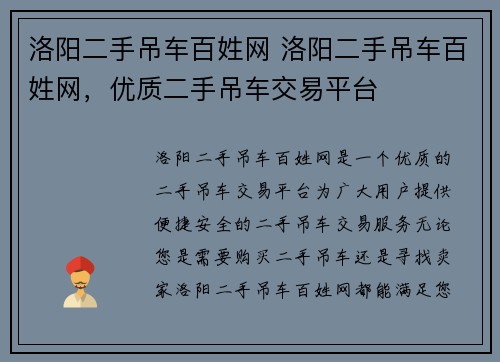 洛阳二手吊车百姓网 洛阳二手吊车百姓网，优质二手吊车交易平台

洛阳二手吊车百姓网是一个优质的二手吊车交易平台为广大用户提供便捷安全的二手吊车交易服务无论您是需要购买二手吊车还是寻找卖家洛阳二手吊车百姓网都能满足您